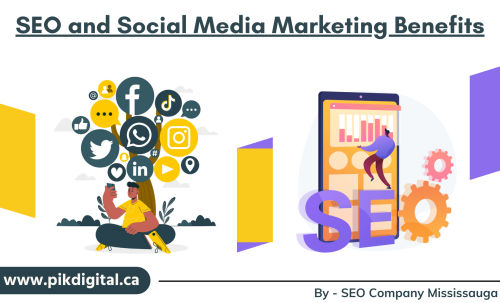 SEO and Social Media Marketing Benefits

SEO

www.pikdigital.ca

By - SEO Company Mississauga